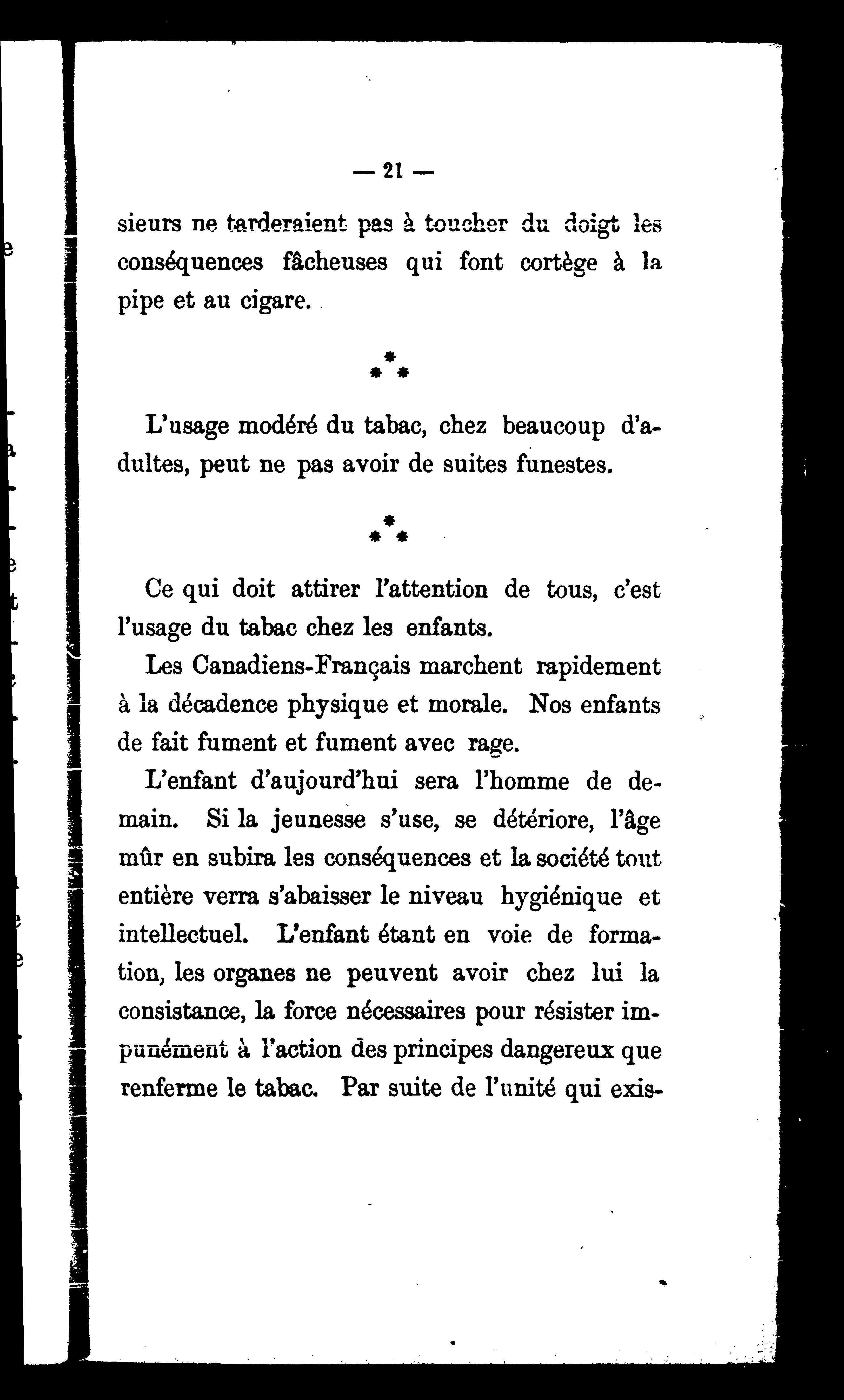 — 21 —

sieurs ne tarderaient pas à toucher du doigt les conséquences fâcheuses qui font cortège à la pipe et au cigare.

\*
\* \*

L'usage modéré du tabac, chez beaucoup d'adultes, peut ne pas avoir de suites funestes.

\*
\* \*

Ce qui doit attirer l'attention de tous, c'est l'usage du tabac chez les enfants.

Les Canadiens-Français marchent rapidement à la décadence physique et morale. Nos enfants de fait fument et fument avec rage.

L'enfant d'aujourd'hui sera l'homme de demain. Si la jeunesse s'use, se détériore, l'âge mûr en subira les conséquences et la société tout entière verra s'abaisser le niveau hygiénique et intellectuel. L'enfant étant en voie de formation, les organes ne peuvent avoir chez lui la consistance, la force nécessaires pour résister impunément à l'action des principes dangereux que renferme le tabac. Par suite de l'unité qui exis-